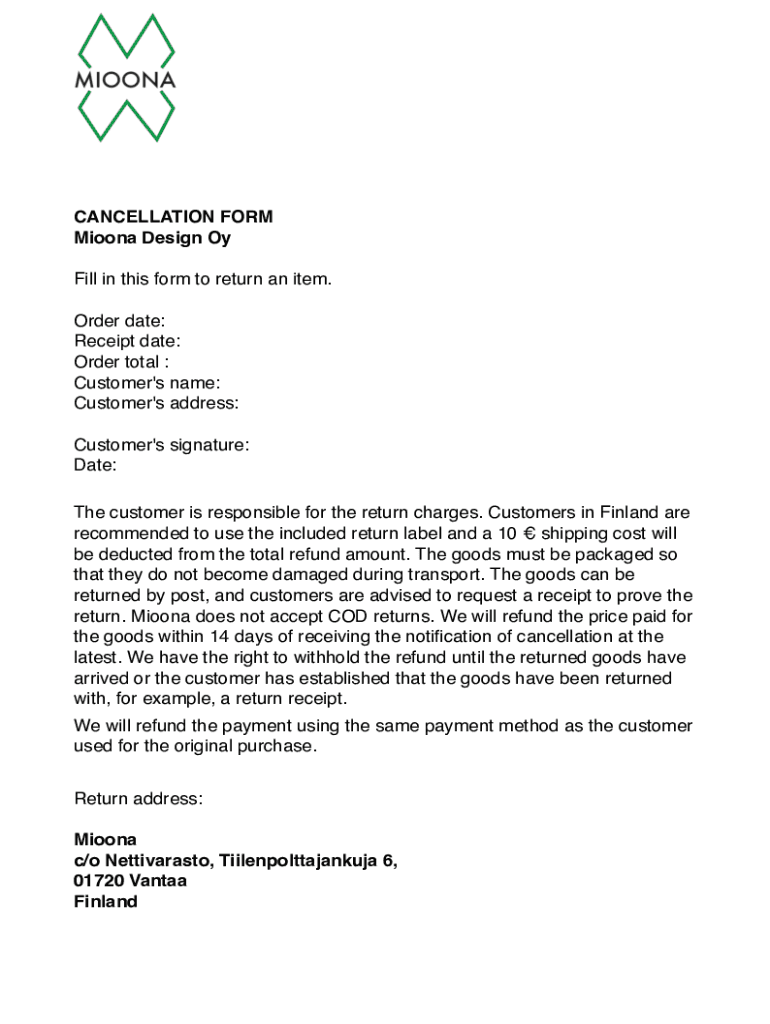 MIOONA

CANCELLATION FORM
Mioona Design Oy

Fill in this form to return an item.

Order date:
Receipt date:
Order total :
Customer's name:
Customer's address:

Customer's signature:
Date:

The customer is responsible for the return charges. Customers in Finland are recommended to use the included return label and a 10 € shipping cost will be deducted from the total refund amount. The goods must be packaged so that they do not become damaged during transport. The goods can be returned by post, and customers are advised to request a receipt to prove the return. Mioona does not accept COD returns. We will refund the price paid for the goods within 14 days of receiving the notification of cancellation at the latest. We have the right to withhold the refund until the returned goods have arrived or the customer has established that the goods have been returned with, for example, a return receipt.

We will refund the payment using the same payment method as the customer used for the original purchase.

Return address:

Mioona
c/o Nettivarasto, Tiilenpolttajankuja 6,
01720 Vantaa
Finland